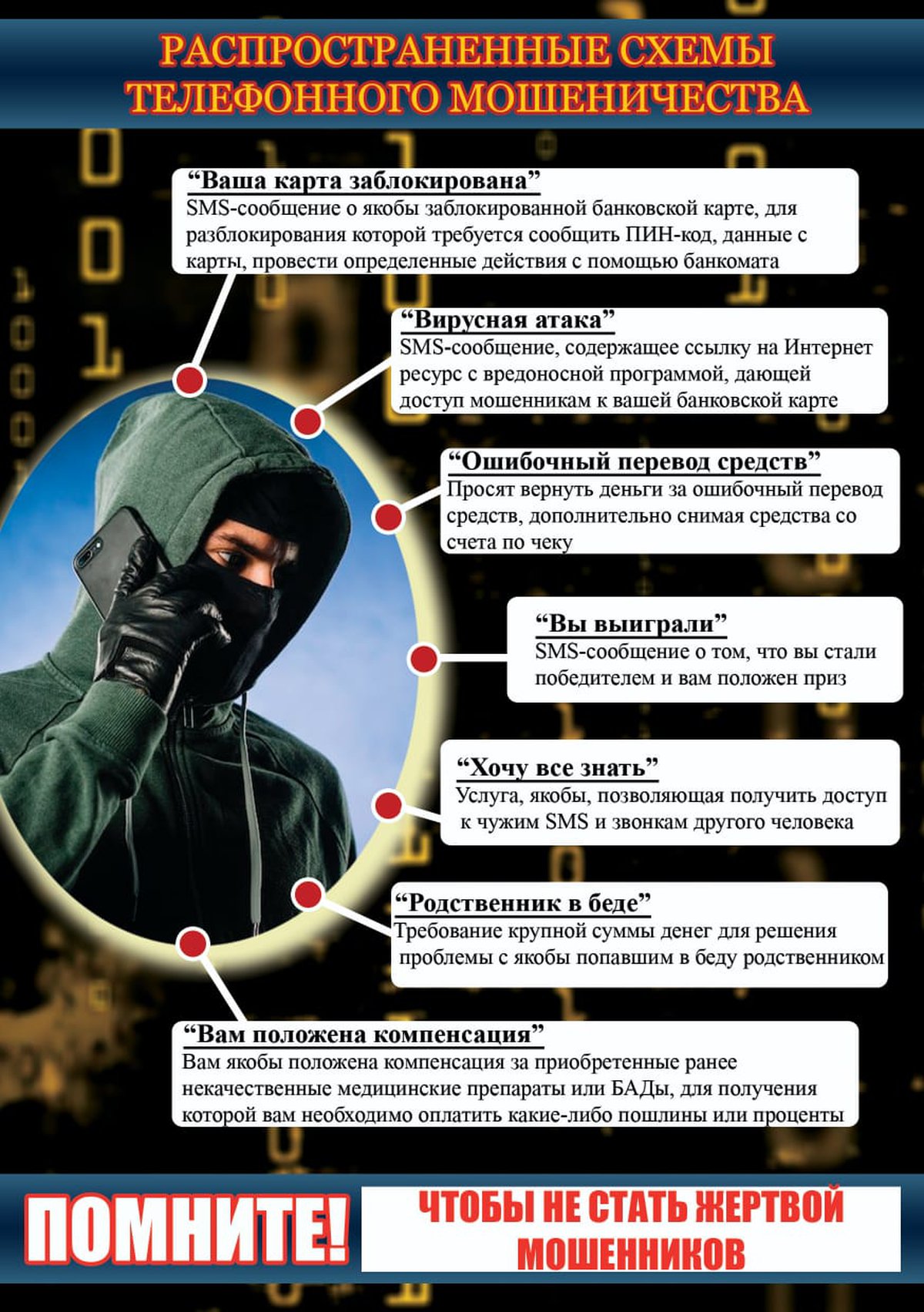 РАСПРОСТРАНЕННЫЕ СХЕМЫ ТЕЛЕФОННОГО МОШЕНИЧЕСТВА

“Ваша карта заблокирована”
SMS-сообщение о якобы заблокированной банковской карте, для разблокирования которой требуется сообщить ПИН-код, данные с карты, провести определенные действия с помощью банкомата

“Вирусная атака”
SMS-сообщение, содержащее ссылку на Интернет ресурс с вредоносной программой, дающей доступ мошенникам к вашей банковской карте

“Ошибочный перевод средств”
Просят вернуть деньги за ошибочный перевод средств, дополнительно снимая средства со счета по чеку

“Вы выиграли”
SMS-сообщение о том, что вы стали победителем и вам положен приз

“Хочу все знать”
Услуга, якобы, позволяющая получить доступ к чужим SMS и звонкам другого человека

“Родственник в беде”
Требование крупной суммы денег для решения проблемы с якобы попавшим в беду родственником

“Вам положена компенсация”
Вам якобы положена компенсация за приобретенные ранее некачественные медицинские препараты или БАДы, для получения которой вам необходимо оплатить какие-либо пошлины или проценты

ПОМНИТЕ!

ЧТОБЫ НЕ СТАТЬ ЖЕРТВОЙ МОШЕННИКОВ